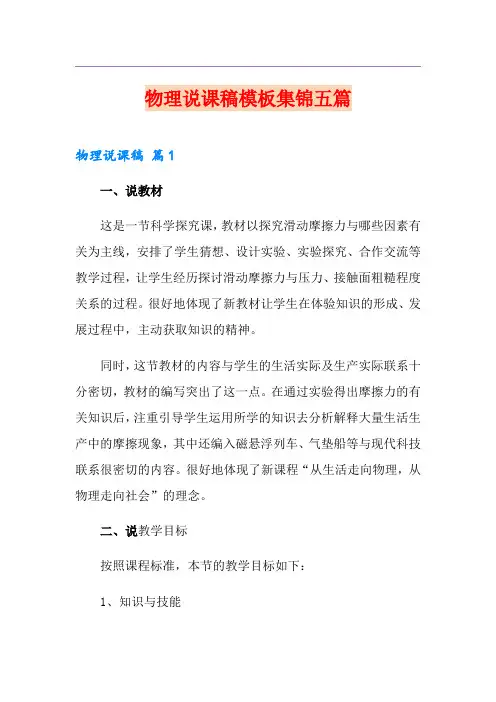 物理说课稿模板集锦五篇

物理说课稿 篇1

一、说教材

这是一节科学探究课，教材以探究滑动摩擦力与哪些因素有关为主线，安排了学生猜想、设计实验、实验探究、合作交流等教学过程，让学生经历探讨滑动摩擦力与压力、接触面粗糙程度关系的过程。很好地体现了新教材让学生在体验知识的形成、发展过程中，主动获取知识的精神。

同时，这节教材的内容与学生的生活实际及生产实际联系十分密切，教材的编写突出了这一点。在通过实验得出摩擦力的有关知识后，注重引导学生运用所学的知识去分析解释大量生活生产中的摩擦现象，其中还编入磁悬浮列车、气垫船等与现代科技联系很密切的内容。很好地体现了新课程“从生活走向物理，从物理走向社会”的理念。

二、说教学目标

按照课程标准，本节的教学目标如下：

1、知识与技能